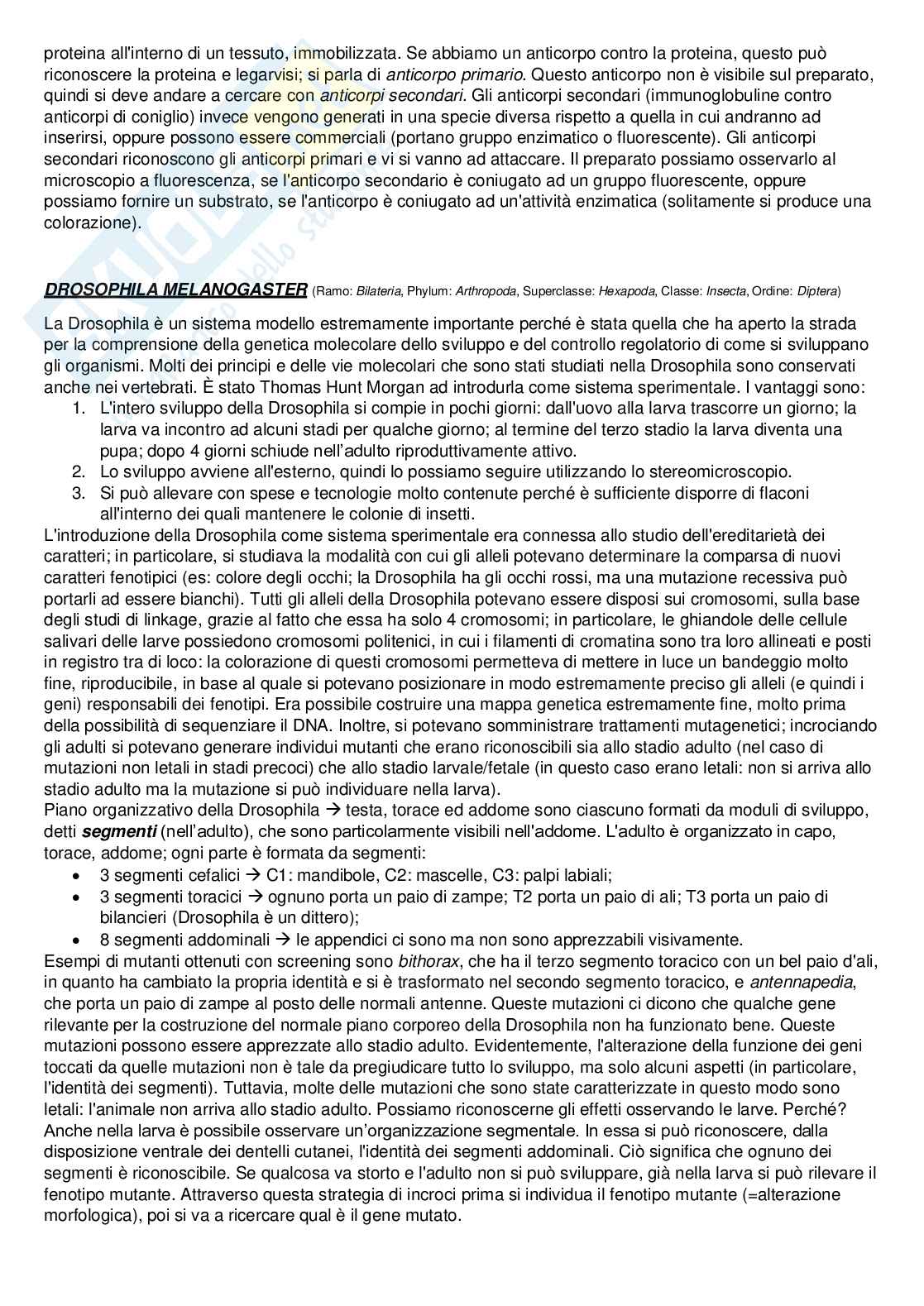 proteina all'interno di un tessuto, immobilizzata. Se abbiamo un anticorpo contro la proteina, questo può riconoscere la proteina e legarvisi; si parla di anticorpo primario. Questo anticorpo non è visibile sul preparato, quindi si deve andare a cercare con anticorpi secondari. Gli anticorpi secondari (immunoglobuline contro anticorpi di coniglio) invece vengono generati in una specie diversa rispetto a quella in cui andranno ad inserirsi, oppure possono essere commerciali (portano gruppo enzimatico o fluorescente). Gli anticorpi secondari riconoscono gli anticorpi primari e vi si vanno ad attaccare. Il preparato possiamo osservarlo al microscopio a fluorescenza, se l'anticorpo secondario è coniugato ad un gruppo fluorescente, oppure possiamo fornire un substrato, se l'anticorpo è coniugato ad un'attività enzimatica (solitamente si produce una colorazione).

DROSOPHILA MELANOGASTER (Ramo: Bilateria, Phylum: Arthropoda, Superclasse: Hexapoda, Classe: Insecta, Ordine: Diptera)

La Drosophila è un sistema modello estremamente importante perché è stata quella che ha aperto la strada per la comprensione della genetica molecolare dello sviluppo e del controllo regolatorio di come si sviluppano gli organismi. Molti dei principi e delle vie molecolari che sono stati studiati nella Drosophila sono conservati anche nei vertebrati. È stato Thomas Hunt Morgan ad introdurla come sistema sperimentale. I vantaggi sono:
1. L'intero sviluppo della Drosophila si compie in pochi giorni: dall'uovo alla larva trascorre un giorno; la larva va incontro ad alcuni stadi per qualche giorno; al termine del terzo stadio la larva diventa una pupa; dopo 4 giorni schiude nell'adulto riproduttivamente attivo.
2. Lo sviluppo avviene all'esterno, quindi lo possiamo seguire utilizzando lo stereomicroscopio.
3. Si può allevare con spese e tecnologie molto contenute perché è sufficiente disporre di flaconi all'interno dei quali mantenere le colonie di insetti.
L'introduzione della Drosophila come sistema sperimentale era connessa allo studio dell'ereditarietà dei caratteri; in particolare, si studiava la modalità con cui gli alleli potevano determinare la comparsa di nuovi caratteri fenotipici (es: colore degli occhi; la Drosophila ha gli occhi rossi, ma una mutazione recessiva può portarli ad essere bianchi). Tutti gli alleli della Drosophila potevano essere disposi sui cromosomi, sulla base degli studi di linkage, grazie al fatto che essa ha solo 4 cromosomi; in particolare, le ghiandole delle cellule salivari delle larve possiedono cromosomi politenici, in cui i filamenti di cromatina sono tra loro allineati e posti in registro tra di loco: la colorazione di questi cromosomi permetteva di mettere in luce un bandeggio molto fine, riproducibile, in base al quale si potevano posizionare in modo estremamente preciso gli alleli (e quindi i geni) responsabili dei fenotipi. Era possibile costruire una mappa genetica estremamente fine, molto prima della possibilità di sequenziare il DNA. Inoltre, si potevano somministrare trattamenti mutagenetici; incrociando gli adulti si potevano generare individui mutanti che erano riconoscibili sia allo stadio adulto (nel caso di mutazioni non letali in stadi precoci) che allo stadio larvale/fetale (in questo caso erano letali: non si arriva allo stadio adulto ma la mutazione si può individuare nella larva).
Piano organizzativo della Drosophila → testa, torace ed addome sono ciascuno formati da moduli di sviluppo, detti segmenti (nell'adulto), che sono particolarmente visibili nell'addome. L'adulto è organizzato in capo, torace, addome; ogni parte è formata da segmenti:
• 3 segmenti cefalici → C1: mandibole, C2: mascelle, C3: palpi labiali;
• 3 segmenti toracici → ognuno porta un paio di zampe; T2 porta un paio di ali; T3 porta un paio di bilancieri (Drosophila è un dittero);
• 8 segmenti addominali → le appendici ci sono ma non sono apprezzabili visivamente.
Esempi di mutanti ottenuti con screening sono bithorax, che ha il terzo segmento toracico con un bel paio d'ali, in quanto ha cambiato la propria identità e si è trasformato nel secondo segmento toracico, e antennapedia, che porta un paio di zampe al posto delle normali antenne. Queste mutazioni ci dicono che qualche gene rilevante per la costruzione del normale piano corporeo della Drosophila non ha funzionato bene. Queste mutazioni possono essere apprezzate allo stadio adulto. Evidentemente, l'alterazione della funzione dei geni toccati da quelle mutazioni non è tale da pregiudicare tutto lo sviluppo, ma solo alcuni aspetti (in particolare, l'identità dei segmenti). Tuttavia, molte delle mutazioni che sono state caratterizzate in questo modo sono letali: l'animale non arriva allo stadio adulto. Possiamo riconoscerne gli effetti osservando le larve. Perché? Anche nella larva è possibile osservare un'organizzazione segmentale. In essa si può riconoscere, dalla disposizione ventrale dei dentelli cutanei, l'identità dei segmenti addominali. Ciò significa che ognuno dei segmenti è riconoscibile. Se qualcosa va storto e l'adulto non si può sviluppare, già nella larva si può rilevare il fenotipo mutante. Attraverso questa strategia di incroci prima si individua il fenotipo mutante (=alterazione morfologica), poi si va a ricercare qual è il gene mutato.